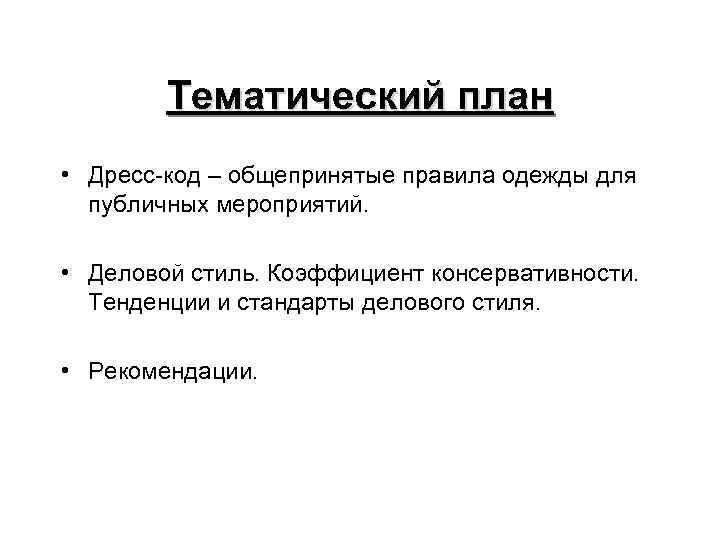 Тематический план

• Дресс-код – общепринятые правила одежды для публичных мероприятий.

• Деловой стиль. Коэффициент консервативности. Тенденции и стандарты делового стиля.

• Рекомендации.